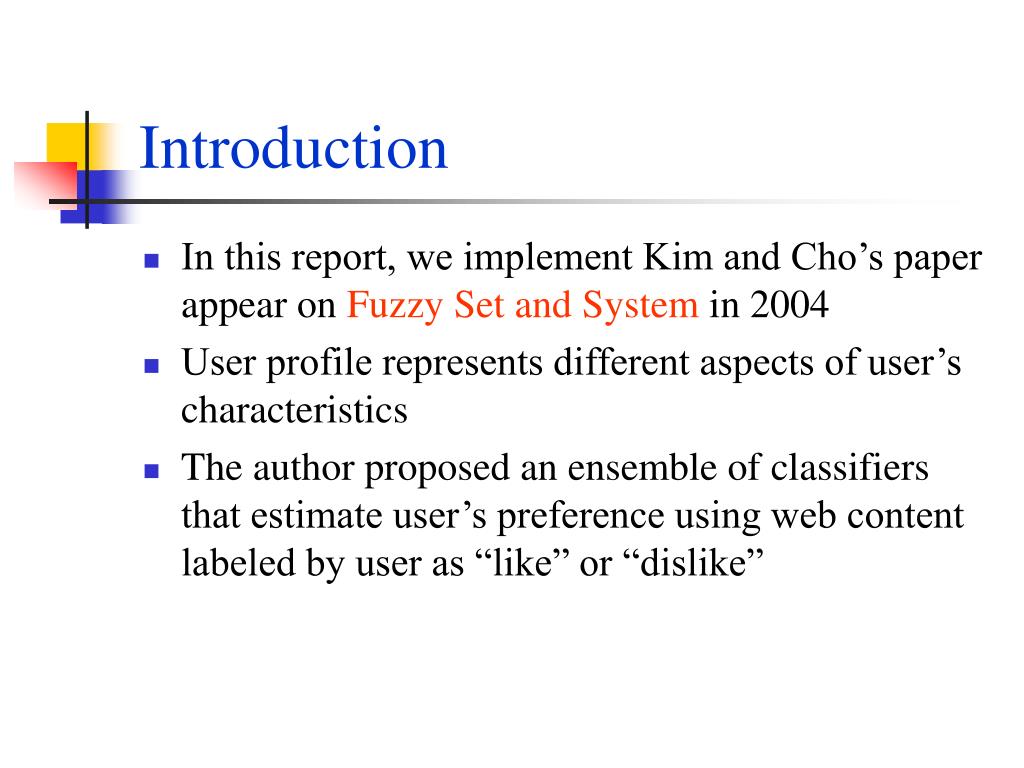 Introduction

- In this report, we implement Kim and Cho’s paper appear on Fuzzy Set and System in 2004
- User profile represents different aspects of user’s characteristics
- The author proposed an ensemble of classifiers that estimate user’s preference using web content labeled by user as “like” or “dislike”